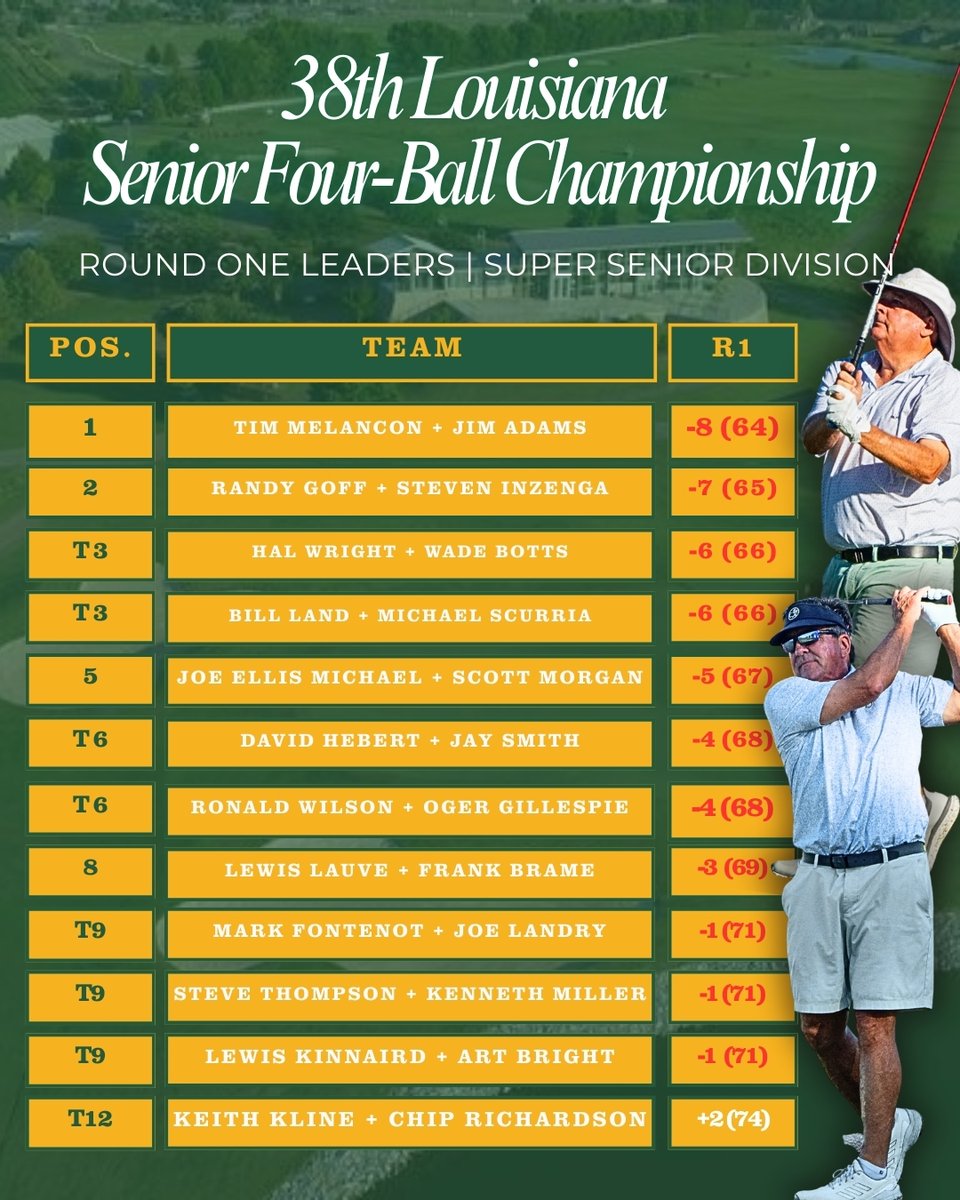 38th Louisiana
Senior Four-Ball Championship

ROUND ONE LEADERS | SUPER SENIOR DIVISION

| POS. | TEAM | R1 |
|---|---|---|
| 1 | TIM MELANCON + JIM ADAMS | -8 (64) |
| 2 | RANDY GOFF + STEVEN INZENGA | -7 (65) |
| T3 | HAL WRIGHT + WADE BOTTS | -6 (66) |
| T3 | BILL LAND + MICHAEL SCURRIA | -6 (66) |
| 5 | JOE ELLIS MICHAEL + SCOTT MORGAN | -5 (67) |
| T6 | DAVID HEBERT + JAY SMITH | -4 (68) |
| T6 | RONALD WILSON + OGER GILLESPIE | -4 (68) |
| 8 | LEWIS LAUVE + FRANK BRAME | -3 (69) |
| T9 | MARK FONTENOT + JOE LANDRY | -1 (71) |
| T9 | STEVE THOMPSON + KENNETH MILLER | -1 (71) |
| T9 | LEWIS KINNAIRD + ART BRIGHT | -1 (71) |
| T12 | KEITH KLINE + CHIP RICHARDSON | +2 (74) |